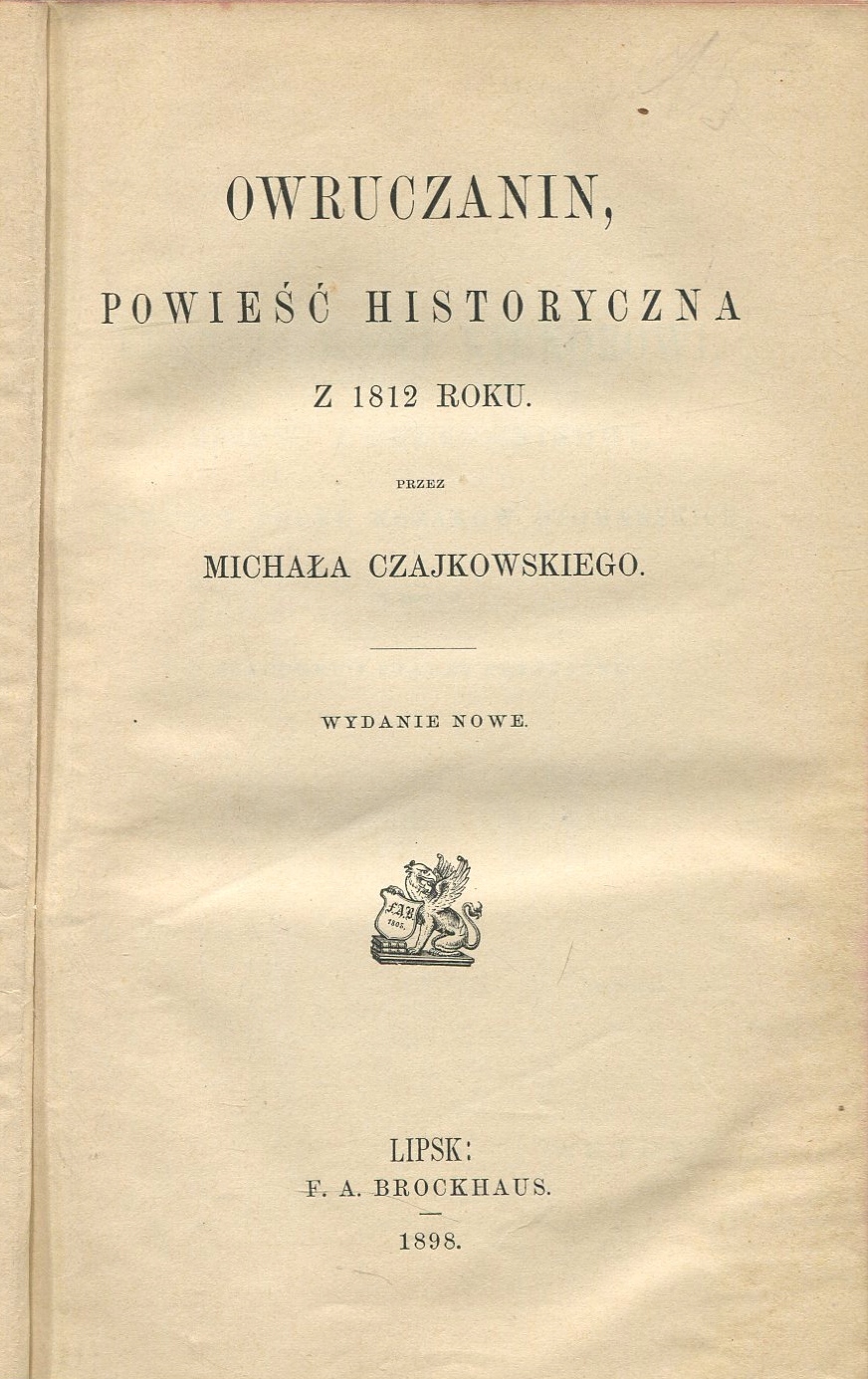 OWRUCZANIN,

POWIEŚĆ HISTORYCZNA

Z 1812 ROKU.

PRZEZ

MICHAŁA CZAJKOWSKIEGO.

WYDANIE NOWE.

FAB
1805.

LIPSK:
F. A. BROCKHAUS.

1898.